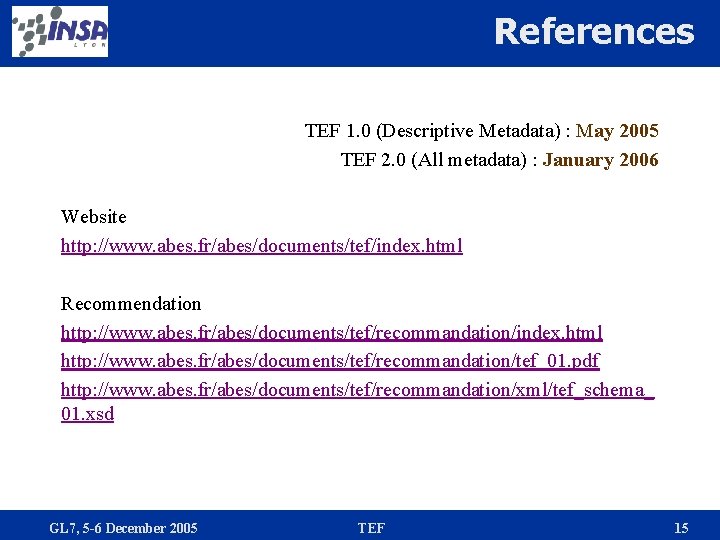 INSA LYON

References

TEF 1.0 (Descriptive Metadata) : May 2005
TEF 2.0 (All metadata) : January 2006

Website
http://www.abes.fr/abes/documents/tef/index.html

Recommendation
http://www.abes.fr/abes/documents/tef/recommandation/index.html
http://www.abes.fr/abes/documents/tef/recommandation/tef_01.pdf
http://www.abes.fr/abes/documents/tef/recommandation/xml/tef_schema_01.xsd

GL7, 5-6 December 2005
TEF
15